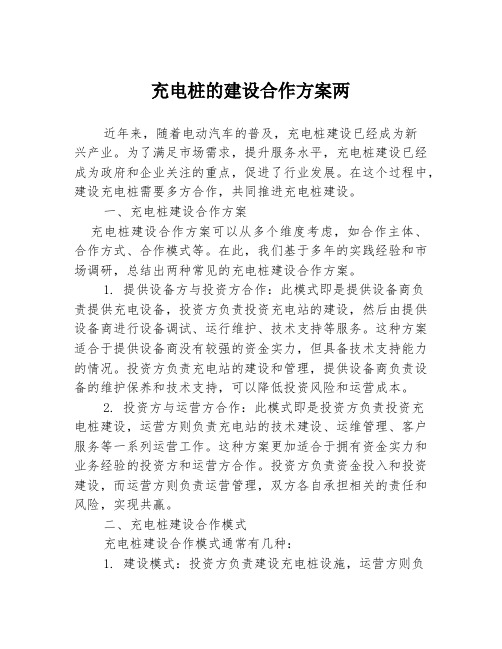 充电桩的建设合作方案两

近年来，随着电动汽车的普及，充电桩建设已经成为新兴产业。为了满足市场需求，提升服务水平，充电桩建设已经成为政府和企业关注的重点，促进了行业发展。在这个过程中，建设充电桩需要多方合作，共同推进充电桩建设。

一、充电桩建设合作方案

充电桩建设合作方案可以从多个维度考虑，如合作主体、合作方式、合作模式等。在此，我们基于多年的实践经验和市场调研，总结出两种常见的充电桩建设合作方案。

1. 提供设备方与投资方合作：此模式即是提供设备商负责提供充电设备，投资方负责投资充电站的建设，然后由提供设备商进行设备调试、运行维护、技术支持等服务。这种方案适合于提供设备商没有较强的资金实力，但具备技术支持能力的情况。投资方负责充电站的建设和管理，提供设备商负责设备的维护保养和技术支持，可以降低投资风险和运营成本。

2. 投资方与运营方合作：此模式即是投资方负责投资充电桩建设，运营方则负责充电站的技术建设、运维管理、客户服务等一系列运营工作。这种方案更加适合于拥有资金实力和业务经验的投资方和运营方合作。投资方负责资金投入和投资建设，而运营方则负责运营管理，双方各自承担相关的责任和风险，实现共赢。

二、充电桩建设合作模式

充电桩建设合作模式通常有几种：

1. 建设模式：投资方负责建设充电桩设施，运营方则负